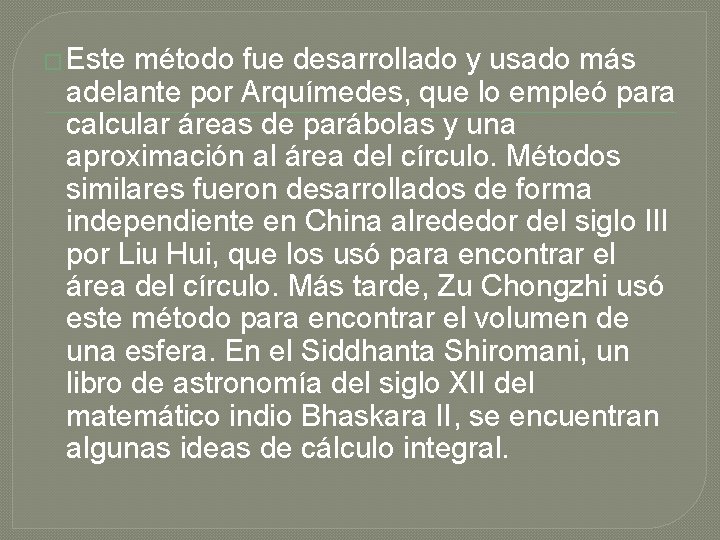 Este método fue desarrollado y usado más adelante por Arquímedes, que lo empleó para calcular áreas de parábolas y una aproximación al área del círculo. Métodos similares fueron desarrollados de forma independiente en China alrededor del siglo III por Liu Hui, que los usó para encontrar el área del círculo. Más tarde, Zu Chongzhi usó este método para encontrar el volumen de una esfera. En el Siddhanta Shiromani, un libro de astronomía del siglo XII del matemático indio Bhaskara II, se encuentran algunas ideas de cálculo integral.